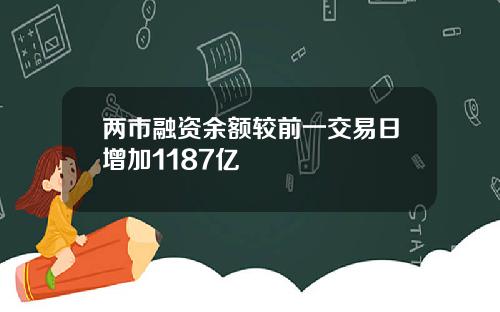 两市融资余额较前一交易日增加1187亿

STAT